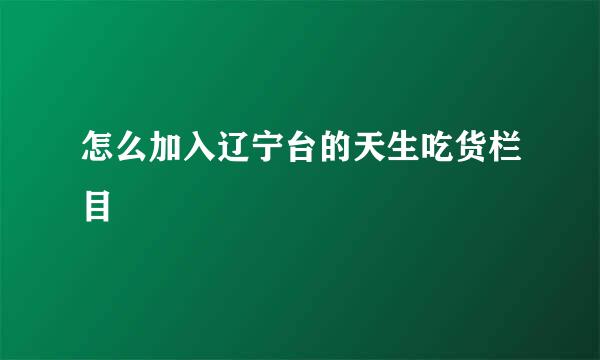 怎么加入辽宁台的天生吃货栏目